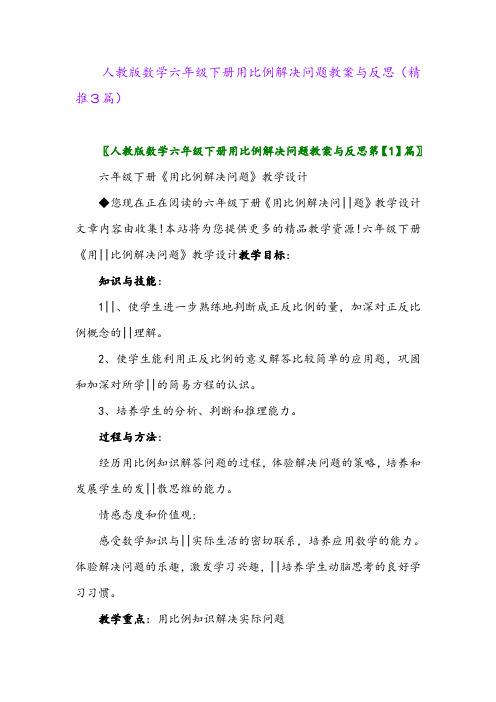 人教版数学六年级下册用比例解决问题教案与反思（精推3篇）

〖人教版数学六年级下册用比例解决问题教案与反思第【1】篇〗

六年级下册《用比例解决问题》教学设计

◆您现在正在阅读的六年级下册《用比例解决问||题》教学设计文章内容由收集!本站将为您提供更多的精品教学资源!六年级下册《用||比例解决问题》教学设计教学目标:

知识与技能:

1||、使学生进一步熟练地判断成正反比例的量，加深对正反比例概念的||理解。

2、使学生能利用正反比例的意义解答比较简单的应用题，巩固和加深对所学||的简易方程的认识。

3、培养学生的分析、判断和推理能力。

过程与方法:

经历用比例知识解答问题的过程，体验解决问题的策略，培养和发展学生的发||散思维的能力。

情感态度和价值观:

感受数学知识与||实际生活的密切联系，培养应用数学的能力。体验解决问题的乐趣，激发学习兴趣，||培养学生动脑思考的良好学习习惯。

教学重点：用比例知识解决实际问题